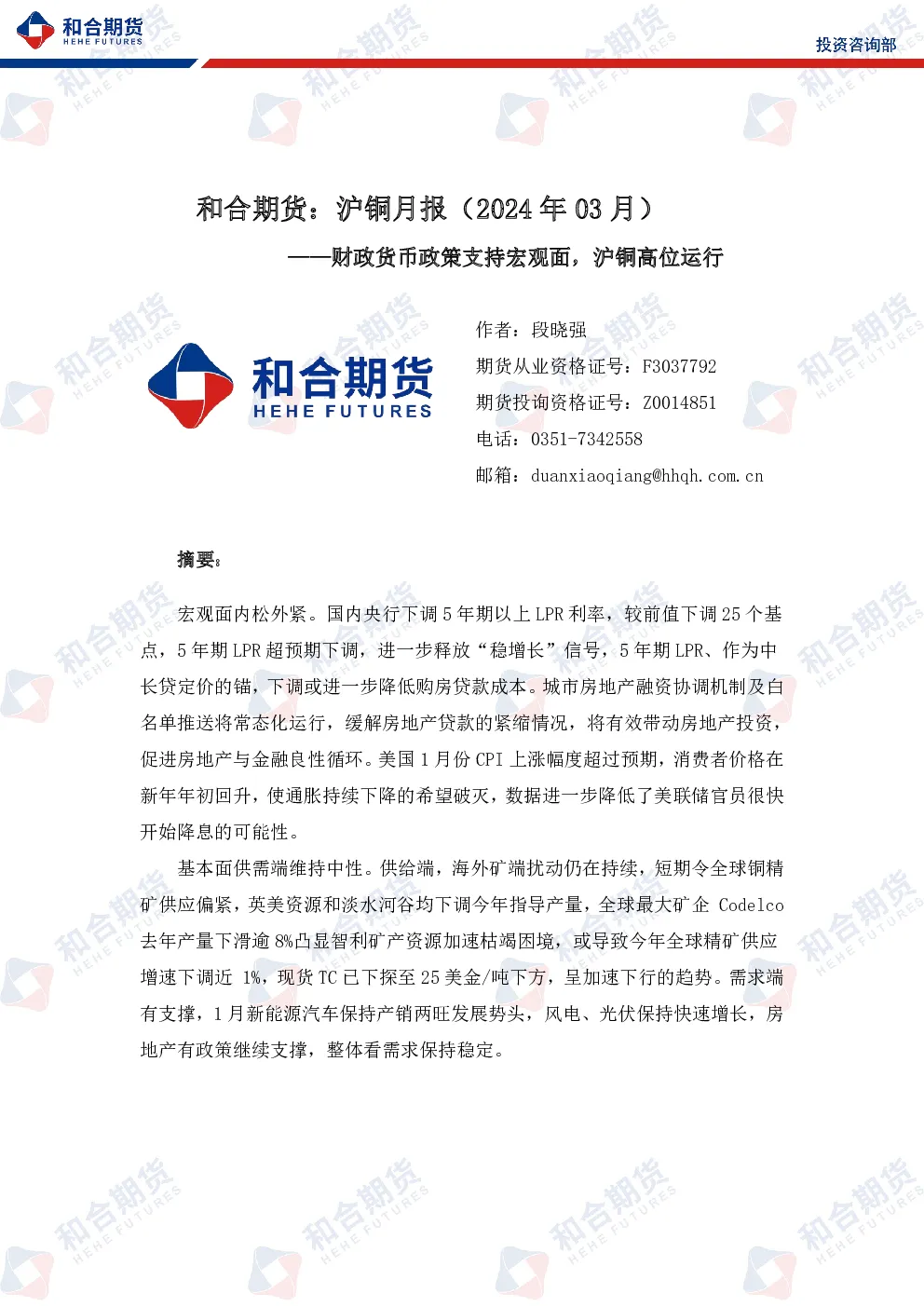 和合期货
HEHE FUTURES

投资咨询部

和合期货：沪铜月报（2024 年 03 月）

——财政货币政策支持宏观面，沪铜高位运行

和合期货
HEHE FUTURES

作者：段晓强
期货从业资格证号：F3037792
期货投询资格证号：Z0014851
电话：0351-7342558
邮箱：duanxiaoqiang@hhqh.com.cn

摘要：

宏观面内松外紧。国内央行下调 5 年期以上 LPR 利率，较前值下调 25 个基点，5 年期 LPR 超预期下调，进一步释放“稳增长”信号，5 年期 LPR、作为中长贷定价的锚，下调或进一步降低购房贷款成本。城市房地产融资协调机制及白名单推送将常态化运行，缓解房地产贷款的紧缩情况，将有效带动房地产投资，促进房地产与金融良性循环。美国 1 月份 CPI 上涨幅度超过预期，消费者价格在新年年初回升，使通胀持续下降的希望破灭，数据进一步降低了美联储官员很快开始降息的可能性。

基本面供需端维持中性。供给端，海外矿端扰动仍在持续，短期令全球铜精矿供应偏紧，英美资源和淡水河谷均下调今年指导产量，全球最大矿企 Codelco 去年产量下滑逾 8%凸显智利矿产资源加速枯竭困境，或导致今年全球精矿供应增速下调近 1%，现货 TC 已下探至 25 美金/吨下方，呈加速下行的趋势。需求端有支撑，1 月新能源汽车保持产销两旺发展势头，风电、光伏保持快速增长，房地产有政策继续支撑，整体看需求保持稳定。